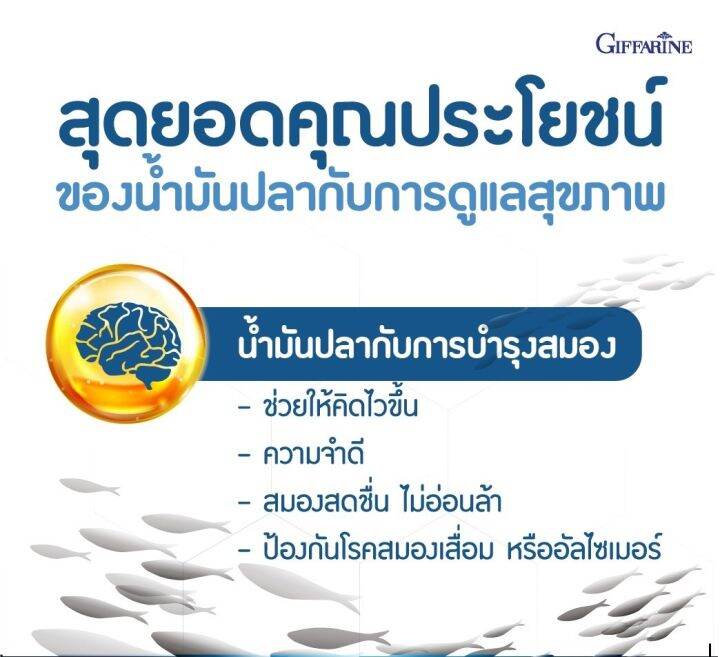 GIFFARINE

สุดยอดคุณประโยชน์
ของน้ำมันปลากับการดูแลสุขภาพ

น้ำมันปลากับการบำรุงสมอง

- ช่วยให้คิดไวขึ้น
- ความจำดี
- สมองสดชื่น ไม่อ่อนล้า
- ป้องกันโรคสมองเสื่อม หรืออัลไซเมอร์